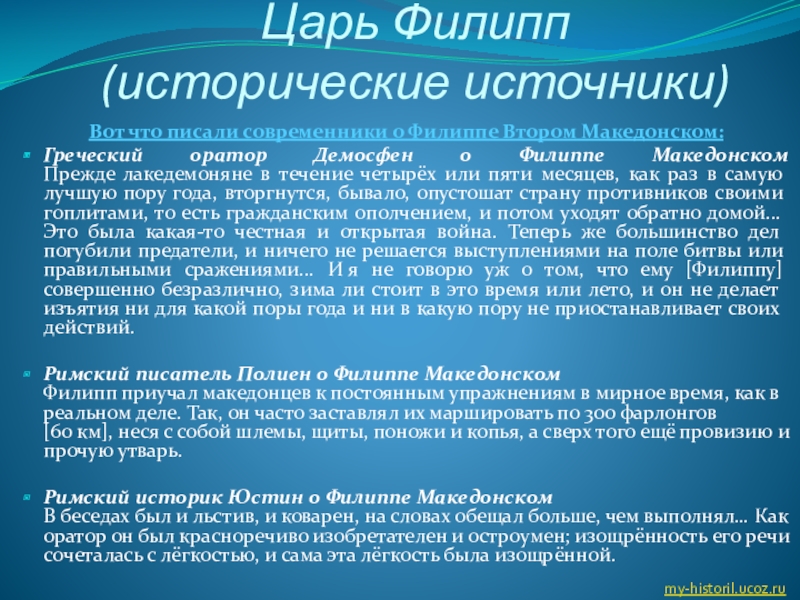 Царь Филипп (исторические источники)

Вот что писали современники о Филиппе Втором Македонском:

Греческий оратор Демосфен о Филиппе Македонском Прежде лакедемоняне в течение четырёх или пяти месяцев, как раз в самую лучшую пору года, вторгнутся, бывало, опустошат страну противников своими гоплитами, то есть гражданским ополчением, и потом уходят обратно домой... Это была какая-то честная и открытая война. Теперь же большинство дел погубили предатели, и ничего не решается выступлениями на поле битвы или правильными сражениями... И я не говорю уж о том, что ему [Филиппу] совершенно безразлично, зима ли стоит в это время или лето, и он не делает изъятия ни для какой поры года и ни в какую пору не приостанавливает своих действий.

Римский писатель Полиен о Филиппе Македонском
Филипп приучал македонцев к постоянным упражнениям в мирное время, как в реальном деле. Так, он часто заставлял их маршировать по 300 фарлонгов [60 км], неся с собой шлемы, щиты, поножи и копья, а сверх того ещё провизию и прочую утварь.

Римский историк Юстин о Филиппе Македонском
В беседах был и льстив, и коварен, на словах обещал больше, чем выполнял... Как оратор он был красноречиво изобретателен и остроумен; изощрённость его речи сочеталась с лёгкостью, и сама эта лёгкость была изощрённой.

my-historil.ucoz.ru